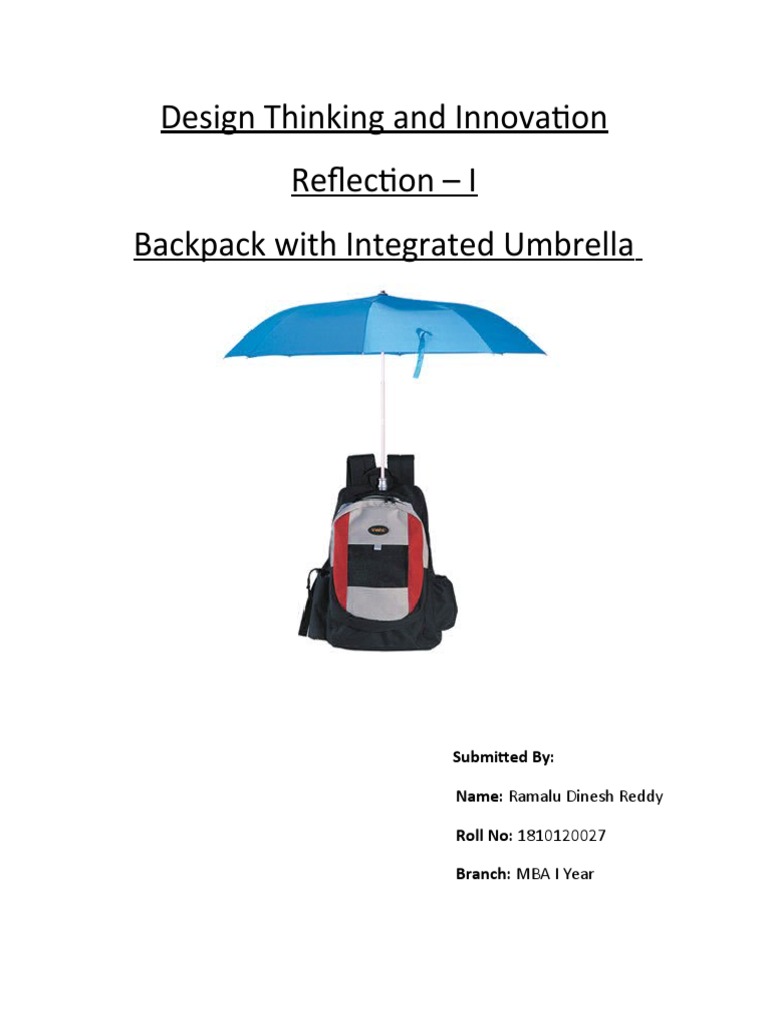 Design Thinking and Innovation

Reflection – I

Backpack with Integrated Umbrella

Submitted By:

Name: Ramalu Dinesh Reddy

Roll No: 1810120027

Branch: MBA I Year